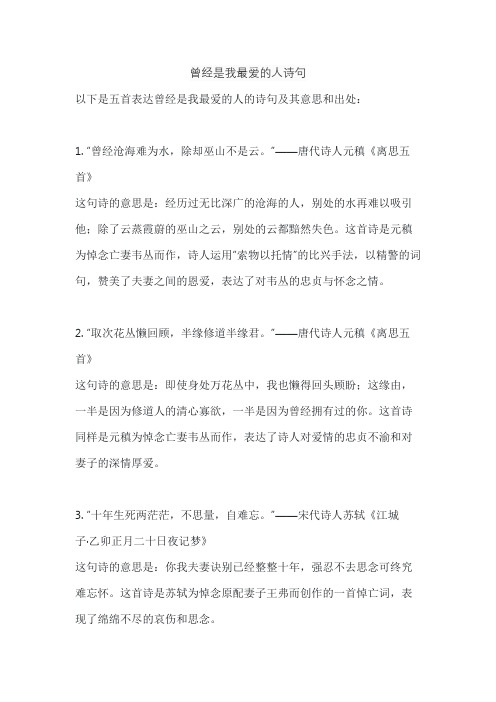 曾经是我最爱的人诗句

以下是五首表达曾经是我最爱的人的诗句及其意思和出处：

1. "曾经沧海难为水，除却巫山不是云。"——唐代诗人元稹《离思五首》
这句诗的意思是：经历过无比深广的沧海的人，别处的水再难以吸引他；除了云蒸霞蔚的巫山之云，别处的云都黯然失色。这首诗是元稹为悼念亡妻韦丛而作，诗人运用"索物以托情"的比兴手法，以精警的词句，赞美了夫妻之间的恩爱，表达了对韦丛的忠贞与怀念之情。

2. "取次花丛懒回顾，半缘修道半缘君。"——唐代诗人元稹《离思五首》
这句诗的意思是：即使身处万花丛中，我也懒得回头顾盼；这缘由，一半是因为修道人的清心寡欲，一半是因为曾经拥有过的你。这首诗同样是元稹为悼念亡妻韦丛而作，表达了诗人对爱情的忠贞不渝和对妻子的深情厚爱。

3. "十年生死两茫茫，不思量，自难忘。"——宋代诗人苏轼《江城子·乙卯正月二十日夜记梦》
这句诗的意思是：你我夫妻诀别已经整整十年，强忍不去思念可终究难忘怀。这首诗是苏轼为悼念原配妻子王弗而创作的一首悼亡词，表现了绵绵不尽的哀伤和思念。